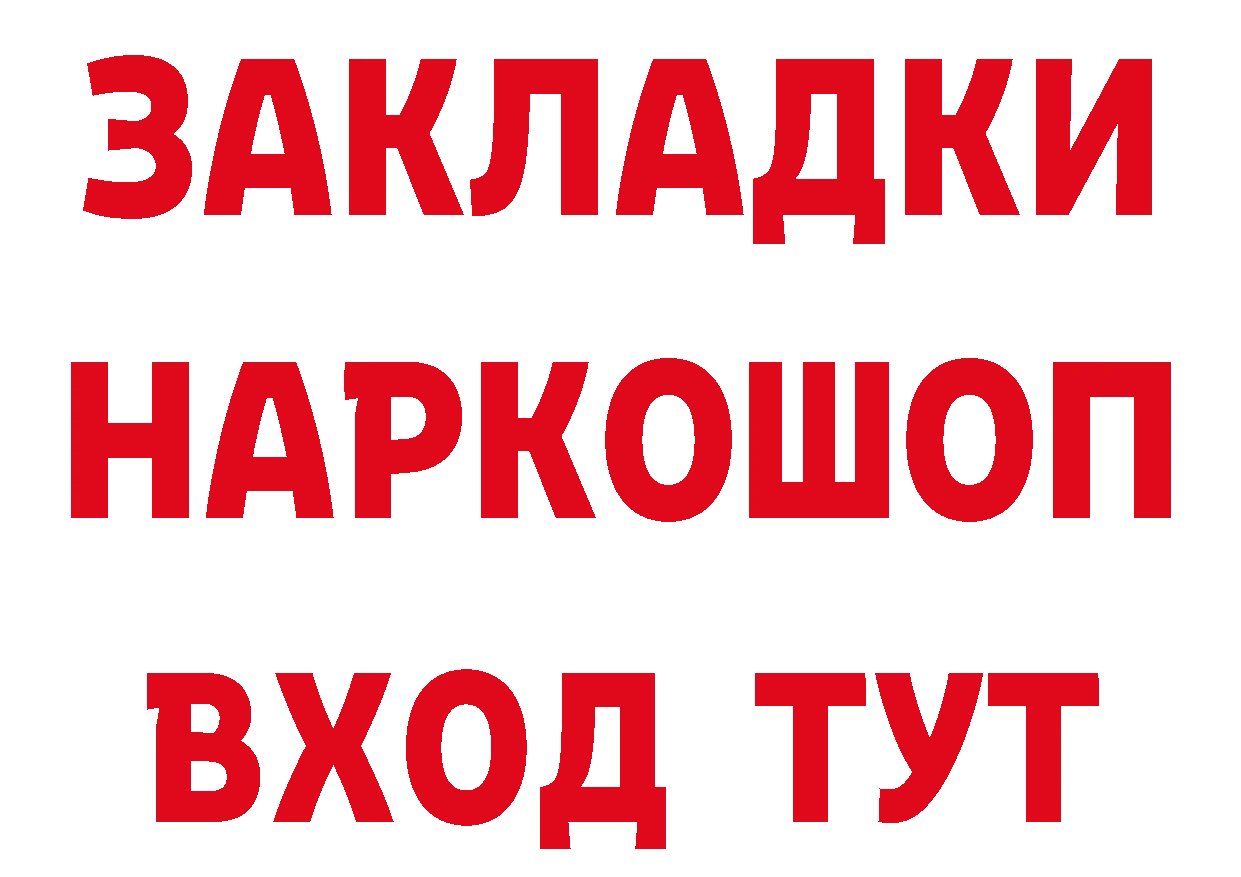 ЗАКЛАДКИ НАРКОШОП ВХОД ТУТ